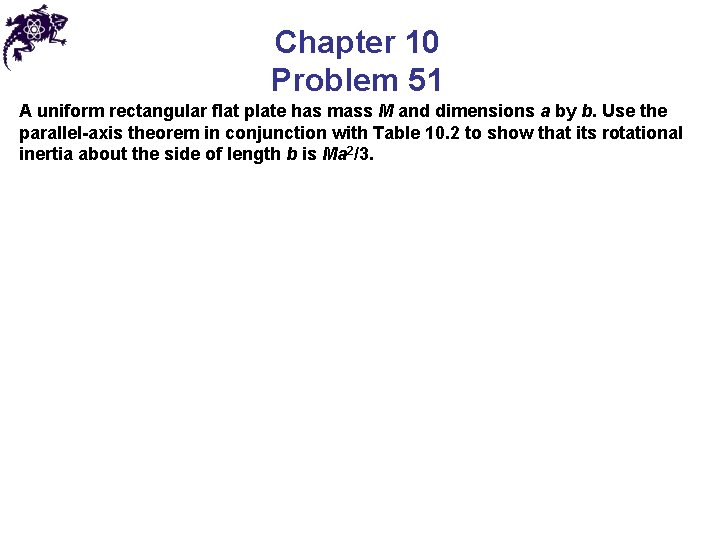 Chapter 10
Problem 51

A uniform rectangular flat plate has mass M and dimensions a by b. Use the parallel-axis theorem in conjunction with Table 10.2 to show that its rotational inertia about the side of length b is $Ma^2/3$.